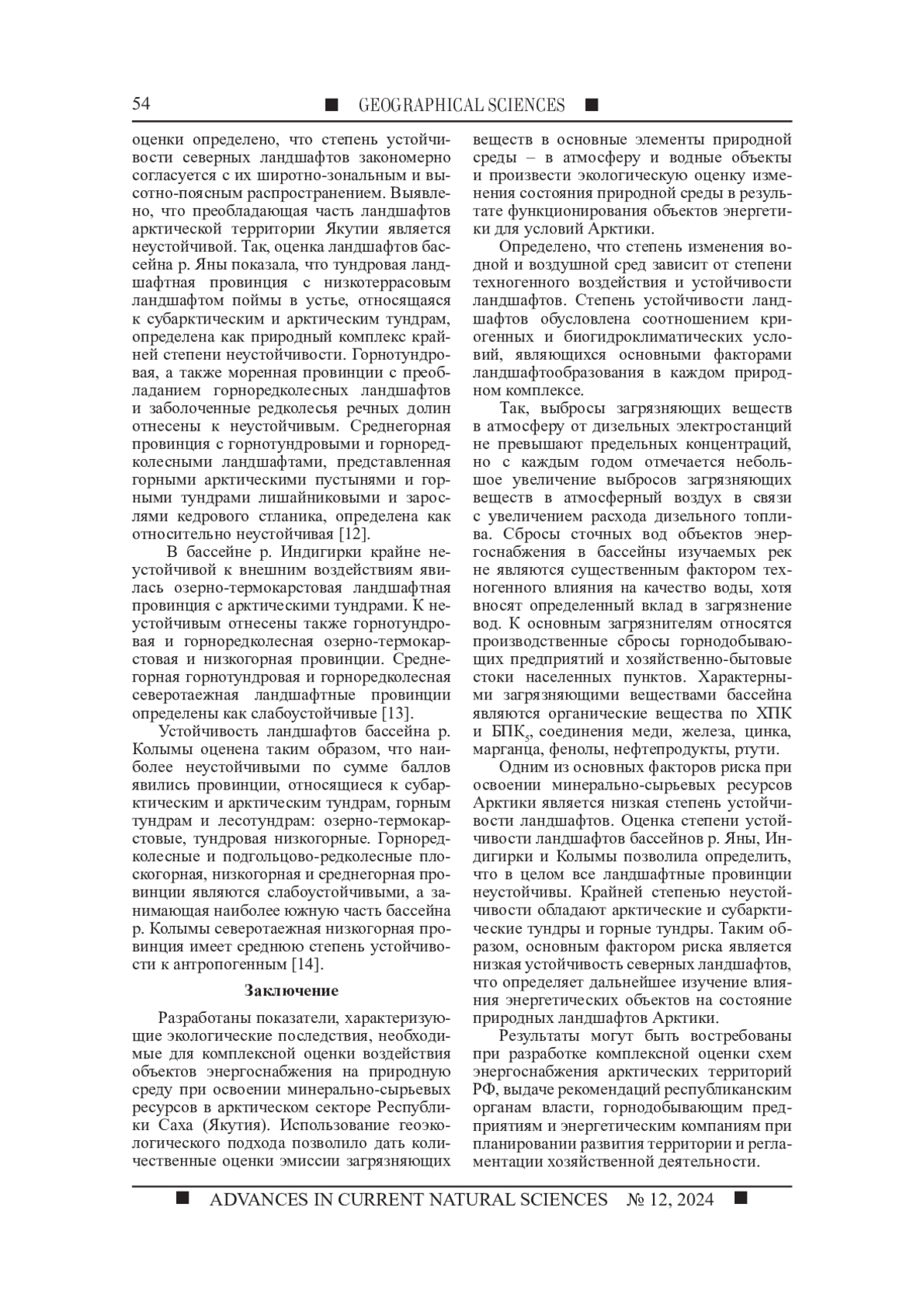 54 ■ GEOGRAPHICAL SCIENCES ■

оценки определено, что степень устойчивости северных ландшафтов закономерно согласуется с их широтно-зональным и высотно-поясным распространением. Выявлено, что преобладающая часть ландшафтов арктической территории Якутии является неустойчивой. Так, оценка ландшафтов бассейна р. Яны показала, что тундровая ландшафтная провинция с низкотеррасовым ландшафтом поймы в устье, относящаяся к субарктическим и арктическим тундрам, определена как природный комплекс крайней степени неустойчивости. Горнотундровая, а также моренная провинции с преобладанием горноредколесных ландшафтов и заболоченные редколесья речных долин отнесены к неустойчивым. Среднегорная провинция с горнотундровыми и горноредколесными ландшафтами, представленная горными арктическими пустынями и горными тундрами лишайниковыми и зарослями кедрового стланика, определена как относительно неустойчивая [12].

В бассейне р. Индигирки крайне неустойчивой к внешним воздействиям явилась озерно-термокарстовая ландшафтная провинция с арктическими тундрами. К неустойчивым отнесены также горнотундровая и горноредколесная озерно-термокарстовая и низкогорная провинции. Среднегорная горнотундровая и горноредколесная северотаежная ландшафтные провинции определены как слабоустойчивые [13].

Устойчивость ландшафтов бассейна р. Колымы оценена таким образом, что наиболее неустойчивыми по сумме баллов явились провинции, относящиеся к субарктическим и арктическим тундрам, горным тундрам и лесотундрам: озерно-термокарстовые, тундровая низкогорные. Горноредколесные и подгольцово-редколесные плоскогорная, низкогорная и среднегорная провинции являются слабоустойчивыми, а занимающая наиболее южную часть бассейна р. Колымы северотаежная низкогорная провинция имеет среднюю степень устойчивости к антропогенным [14].

Заключение

Разработаны показатели, характеризующие экологические последствия, необходимые для комплексной оценки воздействия объектов энергоснабжения на природную среду при освоении минерально-сырьевых ресурсов в арктическом секторе Республики Саха (Якутия). Использование геоэкологического подхода позволило дать количественные оценки эмиссии загрязняющих веществ в основные элементы природной среды – в атмосферу и водные объекты и произвести экологическую оценку изменения состояния природной среды в результате функционирования объектов энергетики для условий Арктики.

Определено, что степень изменения водной и воздушной сред зависит от степени техногенного воздействия и устойчивости ландшафтов. Степень устойчивости ландшафтов обусловлена соотношением криогенных и биогидроклиматических условий, являющихся основными факторами ландшафтообразования в каждом природном комплексе.

Так, выбросы загрязняющих веществ в атмосферу от дизельных электростанций не превышают предельных концентраций, но с каждым годом отмечается небольшое увеличение выбросов загрязняющих веществ в атмосферный воздух в связи с увеличением расхода дизельного топлива. Сбросы сточных вод объектов энергоснабжения в бассейны изучаемых рек не являются существенным фактором техногенного влияния на качество воды, хотя вносят определенный вклад в загрязнение вод. К основным загрязнителям относятся производственные сбросы горнодобывающих предприятий и хозяйственно-бытовые стоки населенных пунктов. Характерными загрязняющими веществами бассейна являются органические вещества по ХПК и БПК$_5$, соединения меди, железа, цинка, марганца, фенолы, нефтепродукты, ртути.

Одним из основных факторов риска при освоении минерально-сырьевых ресурсов Арктики является низкая степень устойчивости ландшафтов. Оценка степени устойчивости ландшафтов бассейнов р. Яны, Индигирки и Колымы позволила определить, что в целом все ландшафтные провинции неустойчивы. Крайней степенью неустойчивости обладают арктические и субарктические тундры и горные тундры. Таким образом, основным фактором риска является низкая устойчивость северных ландшафтов, что определяет дальнейшее изучение влияния энергетических объектов на состояние природных ландшафтов Арктики.

Результаты могут быть востребованы при разработке комплексной оценки схем энергоснабжения арктических территорий РФ, выдаче рекомендаций республиканским органам власти, горнодобывающим предприятиям и энергетическим компаниям при планировании развития территории и регламентации хозяйственной деятельности.

■ ADVANCES IN CURRENT NATURAL SCIENCES № 12, 2024 ■